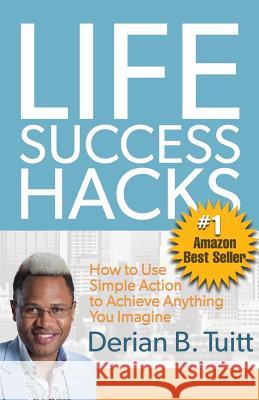 LIFE SUCCESS HACKS

#1 Amazon Best Seller

How to Use Simple Action to Achieve Anything You Imagine

Derian B. Tuitt

Kraina Książek